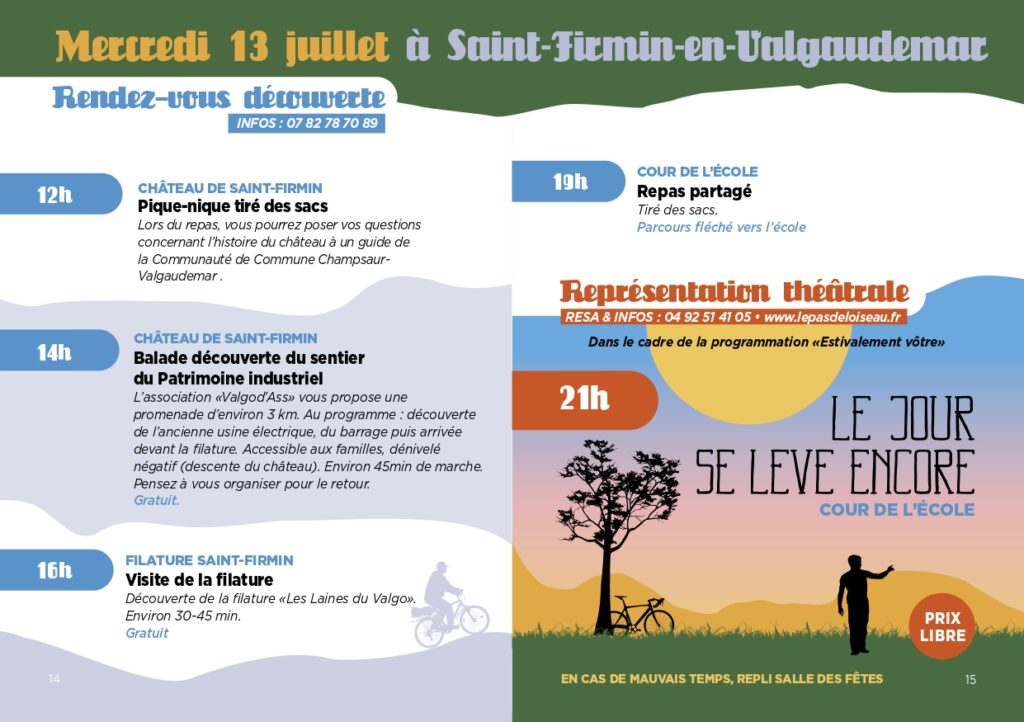 Mercredi 13 juillet à Saint-Firmin-en-Valgaudemar

Rendez-vous découverte
INFOS : 07 82 78 70 89

12h
CHÂTEAU DE SAINT-FIRMIN
Pique-nique tiré des sacs
Lors du repas, vous pourrez poser vos questions concernant l'histoire du château à un guide de la Communauté de Commune Champsaur-Valgaudemar .

14h
CHÂTEAU DE SAINT-FIRMIN
Balade découverte du sentier du Patrimoine industriel
L'association «Valgod'Ass» vous propose une promenade d'environ 3 km. Au programme : découverte de l'ancienne usine électrique, du barrage puis arrivée devant la filature. Accessible aux familles, dénivelé négatif (descente du château). Environ 45min de marche. Pensez à vous organiser pour le retour.
Gratuit.

16h
FILATURE SAINT-FIRMIN
Visite de la filature
Découverte de la filature «Les Laines du Valgo». Environ 30-45 min.
Gratuit

14

19h
COUR DE L'ÉCOLE
Repas partagé
Tiré des sacs.
Parcours fléché vers l'école

Représentation théâtrale
RESA & INFOS : 04 92 51 41 05 • www.lepasdeloiseau.fr
Dans le cadre de la programmation «Estivalement vôtre»

21h
LE JOUR SE LEVE ENCORE
COUR DE L'ÉCOLE

PRIX LIBRE

EN CAS DE MAUVAIS TEMPS, REPLI SALLE DES FÊTES

15